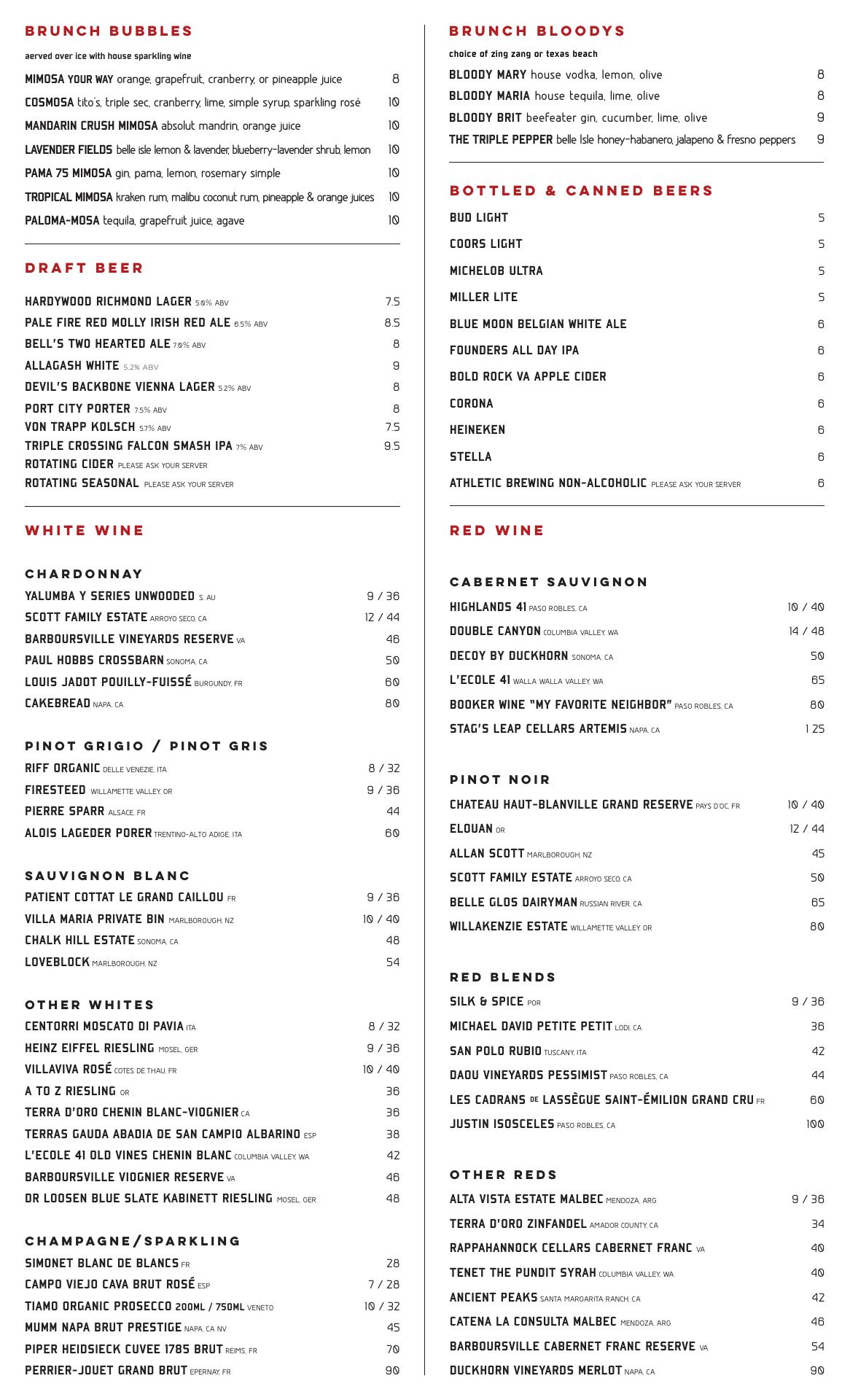 BRUNCH BUBBLES

aerved over ice with house sparkling wine

MIMOSA YOUR WAY orange, grapefruit, cranberry, or pineapple juice 8

COSMOSA tito's, triple sec, cranberry, lime, simple syrup, sparkling rosé 10

MANDARIN CRUSH MIMOSA absolut mandrin, orange juice 10

LAVENDER FIELDS belle isle lemon & lavender, blueberry-lavender shrub, lemon 10

PAMA 75 MIMOSA gin, pama, lemon, rosemary simple 10

TROPICAL MIMOSA kraken rum, malibu coconut rum, pineapple & orange juices 10

PALOMA-MOSA tequila, grapefruit juice, agave 10

DRAFT BEER

HARDYWOOD RICHMOND LAGER 5.0% ABV 7.5

PALE FIRE RED MOLLY IRISH RED ALE 6.5% ABV 8.5

BELL'S TWO HEARTED ALE 7.0% ABV 8

ALLAGASH WHITE 5.2% ABV 9

DEVIL'S BACKBONE VIENNA LAGER 5.2% ABV 8

PORT CITY PORTER 7.5% ABV 8

VON TRAPP KOLSCH 5.7% ABV 7.5

TRIPLE CROSSING FALCON SMASH IPA 7% ABV 9.5

ROTATING CIDER PLEASE ASK YOUR SERVER

ROTATING SEASONAL PLEASE ASK YOUR SERVER

WHITE WINE

CHARDONNAY

YALUMBA Y SERIES UNWOODED S. AU 9 / 36

SCOTT FAMILY ESTATE ARROYO SECO, CA 12 / 44

BARBOURSVILLE VINEYARDS RESERVE VA 46

PAUL HOBBS CROSSBARN SONOMA, CA 50

LOUIS JADOT POUILLY-FUISSÉ BURGUNDY, FR 60

CAKEBREAD NAPA, CA 80

PINOT GRIGIO / PINOT GRIS

RIFF ORGANIC DELLE VENEZIE, ITA 8 / 32

FIRESTEED WILLAMETTE VALLEY, OR 9 / 36

PIERRE SPARR ALSACE, FR 44

ALOIS LAGEDER PORER TRENTINO-ALTO ADIGE, ITA 60

SAUVIGNON BLANC

PATIENT COTTAT LE GRAND CAILLOU FR 9 / 36

VILLA MARIA PRIVATE BIN MARLBOROUGH, NZ 10 / 40

CHALK HILL ESTATE SONOMA, CA 48

LOVEBLOCK MARLBOROUGH, NZ 54

OTHER WHITES

CENTORRI MOSCATO DI PAVIA ITA 8 / 32

HEINZ EIFFEL RIESLING MOSEL, GER 9 / 36

VILLAVIVA ROSÉ COTES DE THAU, FR 10 / 40

A TO Z RIESLING OR 36

TERRA D'ORO CHENIN BLANC-VIOGNIER CA 36

TERRAS GAUDA ABADIA DE SAN CAMPIO ALBARINO ESP 38

L'ECOLE 41 OLD VINES CHENIN BLANC COLUMBIA VALLEY, WA 42

BARBOURSVILLE VIOGNIER RESERVE VA 46

DR LOOSEN BLUE SLATE KABINETT RIESLING MOSEL, GER 48

CHAMPAGNE/SPARKLING

SIMONET BLANC DE BLANCS FR 28

CAMPO VIEJO CAVA BRUT ROSÉ ESP 7 / 28

TIAMO ORGANIC PROSECCO 200ML / 750ML VENETO 10 / 32

MUMM NAPA BRUT PRESTIGE NAPA, CA NV 45

PIPER HEIDSIECK CUVEE 1785 BRUT REIMS, FR 70

PERRIER-JOUET GRAND BRUT EPERNAY, FR 90

BRUNCH BLOODYS

choice of zing zang or texas beach

BLOODY MARY house vodka, lemon, olive 8

BLOODY MARIA house tequila, lime, olive 8

BLOODY BRIT beefeater gin, cucumber, lime, olive 9

THE TRIPLE PEPPER belle Isle honey-habanero, jalapeno & fresno peppers 9

BOTTLED & CANNED BEERS

BUD LIGHT 5

COORS LIGHT 5

MICHELOB ULTRA 5

MILLER LITE 5

BLUE MOON BELGIAN WHITE ALE 6

FOUNDERS ALL DAY IPA 6

BOLD ROCK VA APPLE CIDER 6

CORONA 6

HEINEKEN 6

STELLA 6

ATHLETIC BREWING NON-ALCOHOLIC PLEASE ASK YOUR SERVER 6

RED WINE

CABERNET SAUVIGNON

HIGHLANDS 41 PASO ROBLES, CA 10 / 40

DOUBLE CANYON COLUMBIA VALLEY, WA 14 / 48

DECOY BY DUCKHORN SONOMA, CA 50

L'ECOLE 41 WALLA WALLA VALLEY, WA 65

BOOKER WINE "MY FAVORITE NEIGHBOR" PASO ROBLES, CA 80

STAG'S LEAP CELLARS ARTEMIS NAPA, CA 125

PINOT NOIR

CHATEAU HAUT-BLANVILLE GRAND RESERVE PAYS D'OC, FR 10 / 40

ELOUAN OR 12 / 44

ALLAN SCOTT MARLBOROUGH, NZ 45

SCOTT FAMILY ESTATE ARROYO SECO, CA 50

BELLE GLOS DAIRYMAN RUSSIAN RIVER, CA 65

WILLAKENZIE ESTATE WILLAMETTE VALLEY, OR 80

RED BLENDS

SILK & SPICE POR 9 / 36

MICHAEL DAVID PETITE PETIT LODI, CA 36

SAN POLO RUBIO TUSCANY, ITA 42

DAOU VINEYARDS PESSIMIST PASO ROBLES, CA 44

LES CADRANS DE LASSÈGUE SAINT-ÉMILION GRAND CRU FR 60

JUSTIN ISOSCELES PASO ROBLES, CA 100

OTHER REDS

ALTA VISTA ESTATE MALBEC MENDOZA, ARG 9 / 36

TERRA D'ORO ZINFANDEL AMADOR COUNTY, CA 34

RAPPAHANNOCK CELLARS CABERNET FRANC VA 40

TENET THE PUNDIT SYRAH COLUMBIA VALLEY, WA 40

ANCIENT PEAKS SANTA MARGARITA RANCH, CA 42

CATENA LA CONSULTA MALBEC MENDOZA, ARG 46

BARBOURSVILLE CABERNET FRANC RESERVE VA 54

DUCKHORN VINEYARDS MERLOT NAPA, CA 90